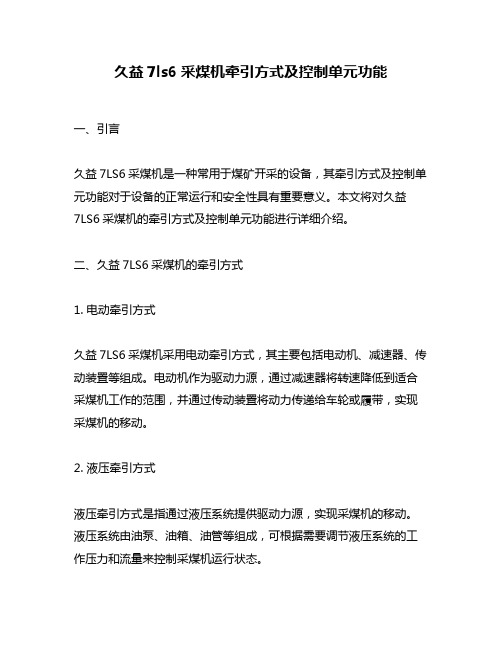 久益 7ls6 采煤机牵引方式及控制单元功能

一、引言

久益 7LS6 采煤机是一种常用于煤矿开采的设备，其牵引方式及控制单元功能对于设备的正常运行和安全性具有重要意义。本文将对久益 7LS6 采煤机的牵引方式及控制单元功能进行详细介绍。

二、久益 7LS6 采煤机的牵引方式

1. 电动牵引方式

久益 7LS6 采煤机采用电动牵引方式，其主要包括电动机、减速器、传动装置等组成。电动机作为驱动力源，通过减速器将转速降低到适合采煤机工作的范围，并通过传动装置将动力传递给车轮或履带，实现采煤机的移动。

2. 液压牵引方式

液压牵引方式是指通过液压系统提供驱动力源，实现采煤机的移动。液压系统由油泵、油箱、油管等组成，可根据需要调节液压系统的工作压力和流量来控制采煤机运行状态。